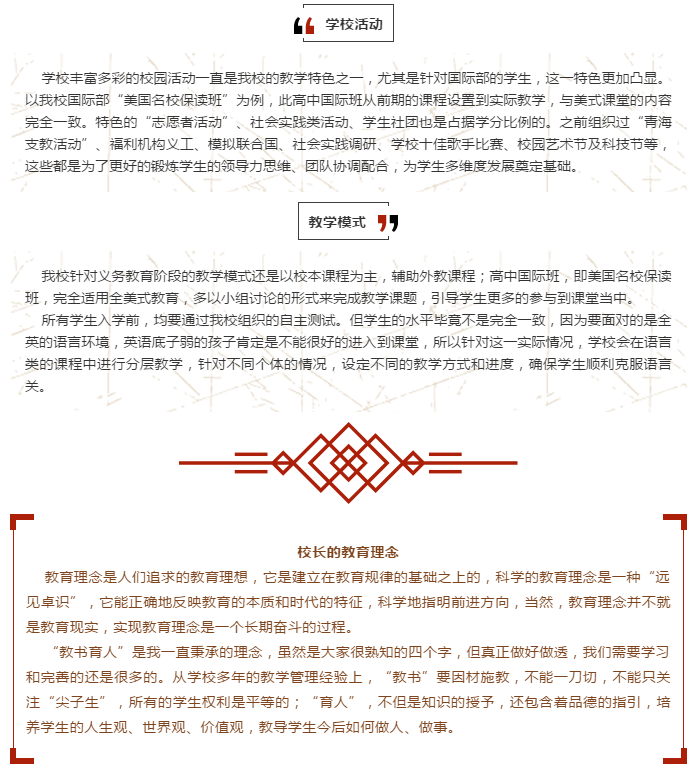 学校活动

学校丰富多彩的校园活动一直是我校的教学特色之一，尤其是针对国际部的学生，这一特色更加凸显。以我校国际部“美国名校保读班”为例，此高中国际班从前期的课程设置到实际教学，与美式课堂的内容完全一致。特色的“志愿者活动”、社会实践类活动、学生社团也是占据学分比例的。之前组织过“青海支教活动”、福利机构义工、模拟联合国、社会实践调研、学校十佳歌手比赛、校园艺术节及科技节等，这些都是为了更好的锻炼学生的领导力思维、团队协调配合，为学生多维度发展奠定基础。

教学模式

我校针对义务教育阶段的教学模式还是以校本课程为主，辅助外教课程；高中国际班，即美国名校保读班，完全适用全美式教育，多以小组讨论的形式来完成教学课题，引导学生更多的参与到课堂当中。

所有学生入学前，均要通过我校组织的自主测试。但学生的水平毕竟不是完全一致，因为要面对的是全英的语言环境，英语底子弱的孩子肯定是不能很好的进入到课堂，所以针对这一实际情况，学校会在语言类的课程中进行分层教学，针对不同个体的情况，设定不同的教学方式和进度，确保学生顺利克服语言关。

校长的教育理念

教育理念是人们追求的教育理想，它是建立在教育规律的基础之上的，科学的教育理念是一种“远见卓识”，它能正确地反映教育的本质和时代的特征，科学地指明前进方向，当然，教育理念并不就是教育现实，实现教育理念是一个长期奋斗的过程。

“教书育人”是我一直秉承的理念，虽然是大家很熟知的四个字，但真正做好做透，我们需要学习和完善的还是很多的。从学校多年的教学管理经验上，“教书”要因材施教，不能一刀切，不能只关注“尖子生”，所有的学生权利是平等的；“育人”，不但是知识的授予，还包含着品德的指引，培养学生的人生观、世界观、价值观，教导学生今后如何做人、做事。